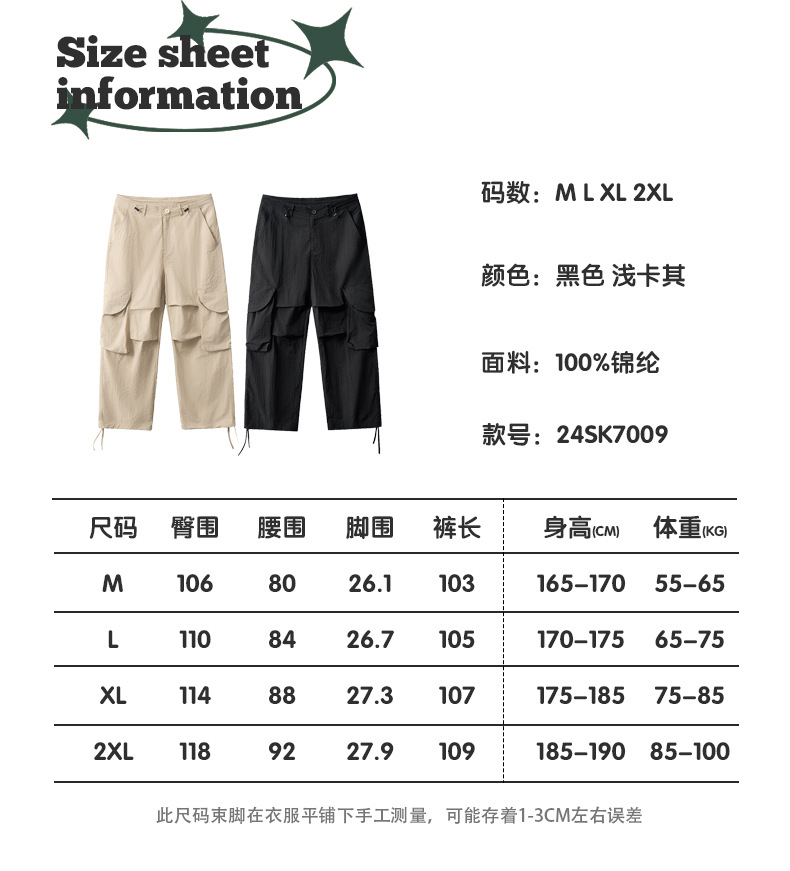 Size sheet
information

码数：M L XL 2XL

颜色：黑色 浅卡其

面料：100%锦纶

款号：24SK7009

| 尺码 | 臀围 | 腰围 | 脚围 | 裤长 | 身高(CM) | 体重(KG) |
|---|---|---|---|---|---|---|
| M | 106 | 80 | 26.1 | 103 | 165-170 | 55-65 |
| L | 110 | 84 | 26.7 | 105 | 170-175 | 65-75 |
| XL | 114 | 88 | 27.3 | 107 | 175-185 | 75-85 |
| 2XL | 118 | 92 | 27.9 | 109 | 185-190 | 85-100 |

此尺码束脚在衣服平铺下手工测量，可能存着1-3CM左右误差